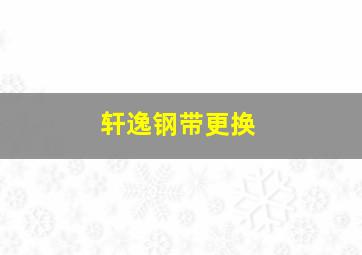 轩逸钢带更换